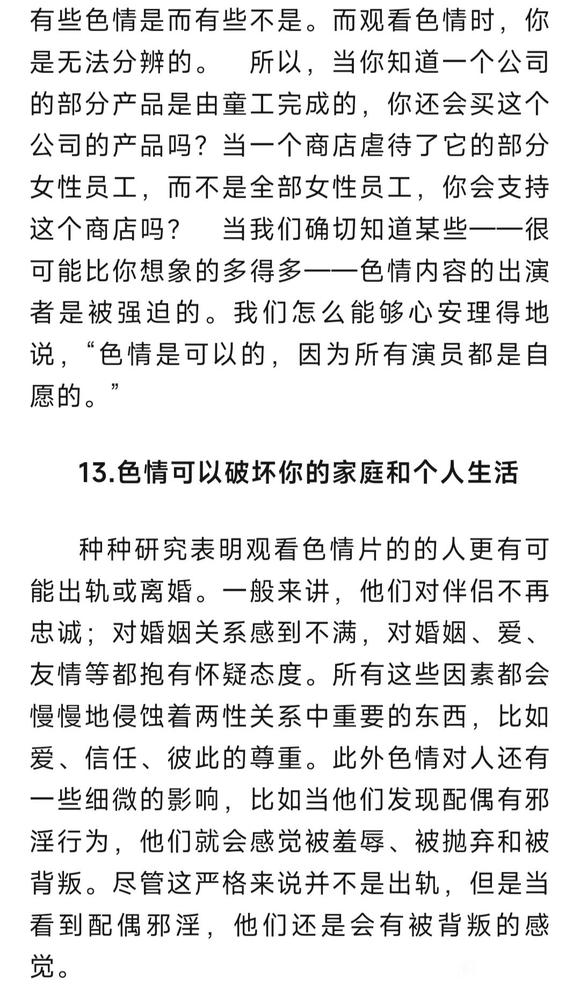 有些色情是而有些不是。而观看色情时，你是无法分辨的。　所以，当你知道一个公司的部分产品是由童工完成的，你还会买这个公司的产品吗？当一个商店虐待了它的部分女性员工，而不是全部女性员工，你会支持这个商店吗？　当我们确切知道某些——很可能比你想象的多得多——色情内容的出演者是被强迫的。我们怎么能够心安理得地说，“色情是可以的，因为所有演员都是自愿的。”

13.色情可以破坏你的家庭和个人生活

种种研究表明观看色情片的的人更有可能出轨或离婚。一般来讲，他们对伴侣不再忠诚；对婚姻关系感到不满，对婚姻、爱、友情等都抱有怀疑态度。所有这些因素都会慢慢地侵蚀着两性关系中重要的东西，比如爱、信任、彼此的尊重。此外色情对人还有一些细微的影响，比如当他们发现配偶有邪淫行为，他们就会感觉被羞辱、被抛弃和被背叛。尽管这严格来说并不是出轨，但是当看到配偶邪淫，他们还是会有被背叛的感觉。